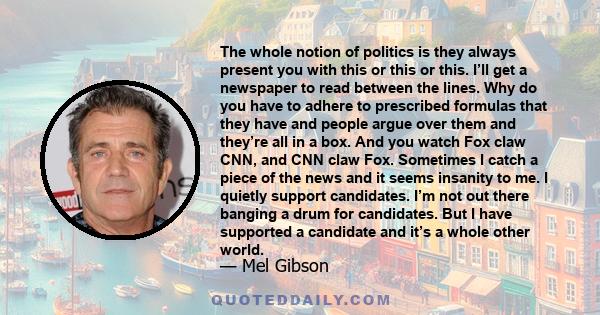 The whole notion of politics is they always present you with this or this or this. I'll get a newspaper to read between the lines. Why do you have to adhere to prescribed formulas that they have and people argue over them and they're all in a box. And you watch Fox claw CNN, and CNN claw Fox. Sometimes I catch a piece of the news and it seems insanity to me. I quietly support candidates. I'm not out there banging a drum for candidates. But I have supported a candidate and it's a whole other world.

— Mel Gibson

QUOTEDDAILY.COM